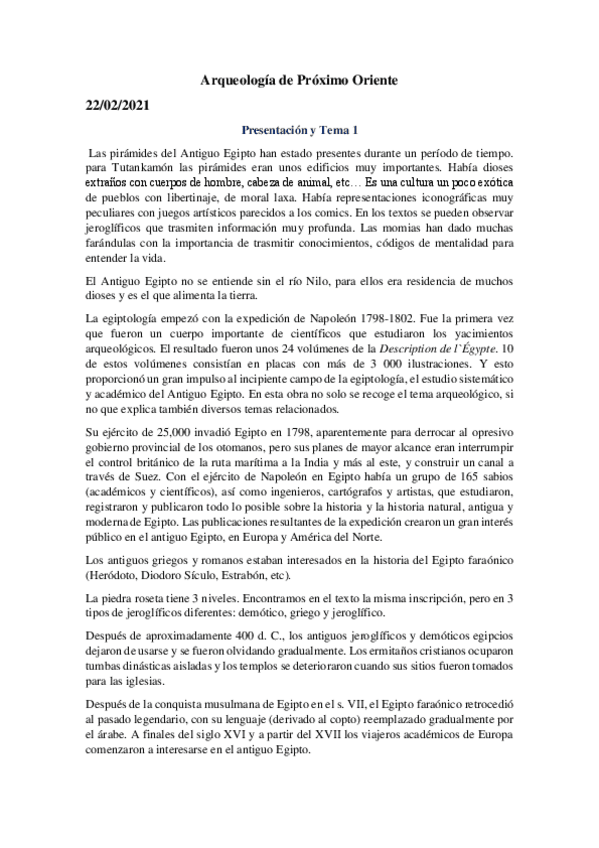 Arqueología de Próximo Oriente

22/02/2021

Presentación y Tema 1

Las pirámides del Antiguo Egipto han estado presentes durante un período de tiempo. para Tutankamón las pirámides eran unos edificios muy importantes. Había dioses extraños con cuerpos de hombre, cabeza de animal, etc… Es una cultura un poco exótica de pueblos con libertinaje, de moral laxa. Había representaciones iconográficas muy peculiares con juegos artísticos parecidos a los comics. En los textos se pueden observar jeroglíficos que trasmiten información muy profunda. Las momias han dado muchas farándulas con la importancia de trasmitir conocimientos, códigos de mentalidad para entender la vida.

El Antiguo Egipto no se entiende sin el río Nilo, para ellos era residencia de muchos dioses y es el que alimenta la tierra.

La egiptología empezó con la expedición de Napoleón 1798-1802. Fue la primera vez que fueron un cuerpo importante de científicos que estudiaron los yacimientos arqueológicos. El resultado fueron unos 24 volúmenes de la Description de l`Égypte. 10 de estos volúmenes consistían en placas con más de 3 000 ilustraciones. Y esto proporcionó un gran impulso al incipiente campo de la egiptología, el estudio sistemático y académico del Antiguo Egipto. En esta obra no solo se recoge el tema arqueológico, si no que explica también diversos temas relacionados.

Su ejército de 25,000 invadió Egipto en 1798, aparentemente para derrocar al opresivo gobierno provincial de los otomanos, pero sus planes de mayor alcance eran interrumpir el control británico de la ruta marítima a la India y más al este, y construir un canal a través de Suez. Con el ejército de Napoleón en Egipto había un grupo de 165 sabios (académicos y científicos), así como ingenieros, cartógrafos y artistas, que estudiaron, registraron y publicaron todo lo posible sobre la historia y la historia natural, antigua y moderna de Egipto. Las publicaciones resultantes de la expedición crearon un gran interés público en el antiguo Egipto, en Europa y América del Norte.

Los antiguos griegos y romanos estaban interesados en la historia del Egipto faraónico (Heródoto, Diodoro Sículo, Estrabón, etc).

La piedra roseta tiene 3 niveles. Encontramos en el texto la misma inscripción, pero en 3 tipos de jeroglíficos diferentes: demótico, griego y jeroglífico.

Después de aproximadamente 400 d. C., los antiguos jeroglíficos y demóticos egipcios dejaron de usarse y se fueron olvidando gradualmente. Los ermitaños cristianos ocuparon tumbas dinásticas aisladas y los templos se deterioraron cuando sus sitios fueron tomados para las iglesias.

Después de la conquista musulmana de Egipto en el s. VII, el Egipto faraónico retrocedió al pasado legendario, con su lenguaje (derivado al copto) reemplazado gradualmente por el árabe. A finales del siglo XVI y a partir del XVII los viajeros académicos de Europa comenzaron a interesarse en el antiguo Egipto.